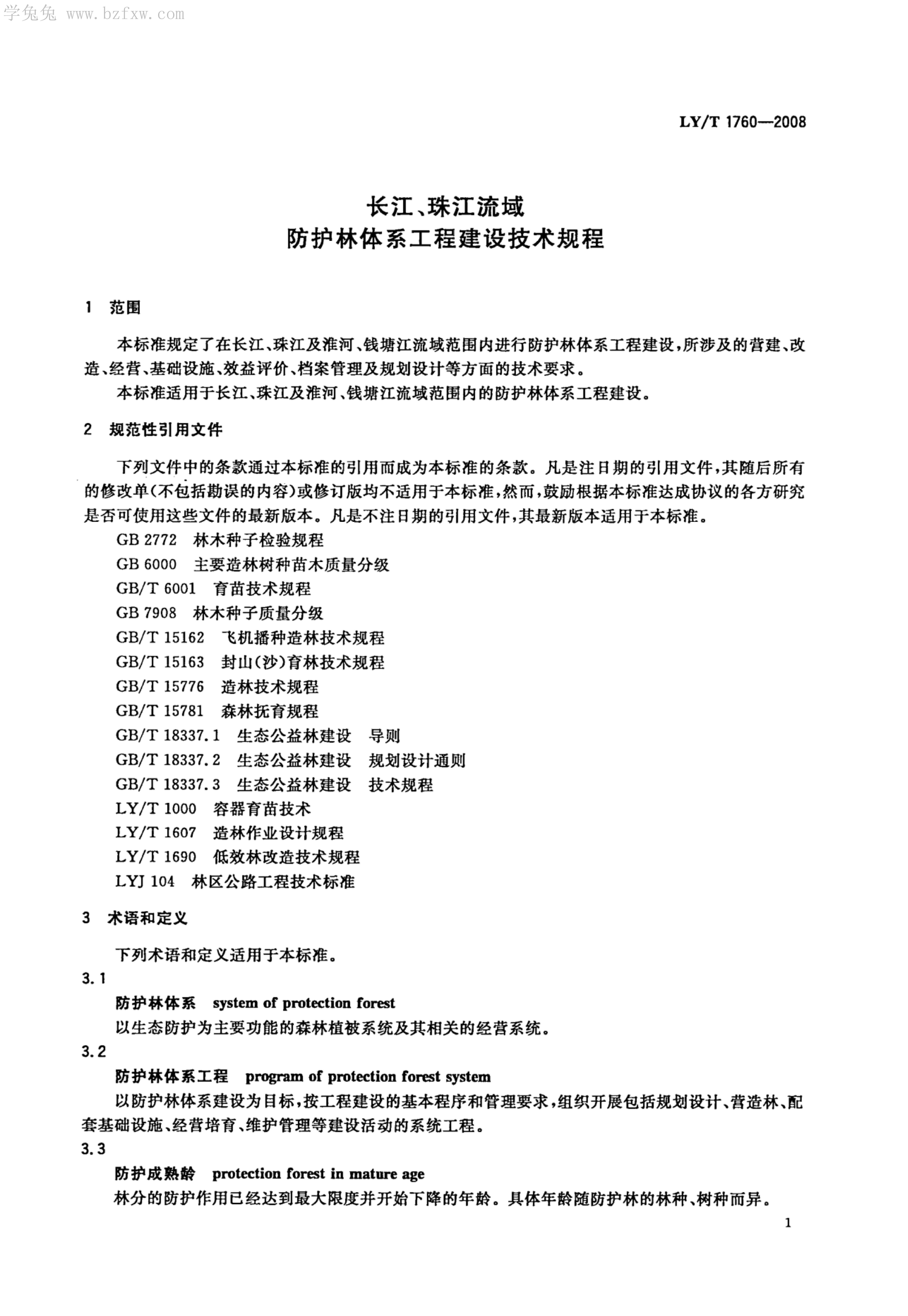 学兔兔 www.bzfxw.com

LY/T 1760—2008

长江、珠江流域
防护林体系工程建设技术规程

1 范围

本标准规定了在长江、珠江及淮河、钱塘江流域范围内进行防护林体系工程建设，所涉及的营建、改造、经营、基础设施、效益评价、档案管理及规划设计等方面的技术要求。

本标准适用于长江、珠江及淮河、钱塘江流域范围内的防护林体系工程建设。

2 规范性引用文件

下列文件中的条款通过本标准的引用而成为本标准的条款。凡是注日期的引用文件，其随后所有的修改单(不包括勘误的内容)或修订版均不适用于本标准，然而，鼓励根据本标准达成协议的各方研究是否可使用这些文件的最新版本。凡是不注日期的引用文件，其最新版本适用于本标准。

GB 2772 林木种子检验规程
GB 6000 主要造林树种苗木质量分级
GB/T 6001 育苗技术规程
GB 7908 林木种子质量分级
GB/T 15162 飞机播种造林技术规程
GB/T 15163 封山(沙)育林技术规程
GB/T 15776 造林技术规程
GB/T 15781 森林抚育规程
GB/T 18337.1 生态公益林建设 导则
GB/T 18337.2 生态公益林建设 规划设计通则
GB/T 18337.3 生态公益林建设 技术规程
LY/T 1000 容器育苗技术
LY/T 1607 造林作业设计规程
LY/T 1690 低效林改造技术规程
LYJ 104 林区公路工程技术标准

3 术语和定义

下列术语和定义适用于本标准。

3.1
防护林体系 system of protection forest
以生态防护为主要功能的森林植被系统及其相关的经营系统。

3.2
防护林体系工程 program of protection forest system
以防护林体系建设为目标，按工程建设的基本程序和管理要求，组织开展包括规划设计、营造林、配套基础设施、经营培育、维护管理等建设活动的系统工程。

3.3
防护成熟龄 protection forest in mature age
林分的防护作用已经达到最大限度并开始下降的年龄。具体年龄随防护林的林种、树种而异。

1